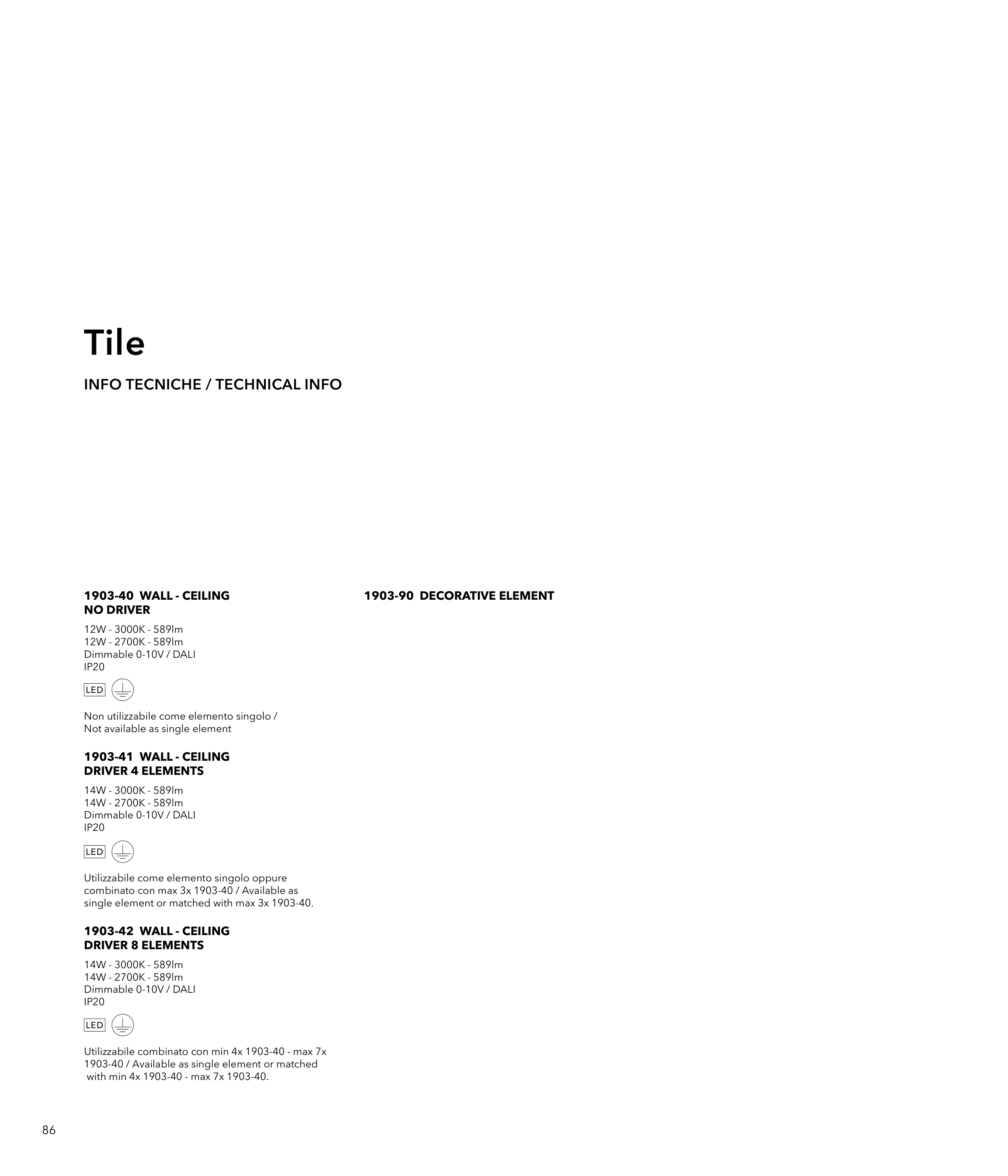 Tile

INFO TECNICHE / TECHNICAL INFO

1903-40 WALL - CEILING
NO DRIVER

12W - 3000K - 589lm
12W - 2700K - 589lm
Dimmable 0-10V / DALI
IP20

LED

Non utilizzabile come elemento singolo / Not available as single element

1903-41 WALL - CEILING
DRIVER 4 ELEMENTS

14W - 3000K - 589lm
14W - 2700K - 589lm
Dimmable 0-10V / DALI
IP20

LED

Utilizzabile come elemento singolo oppure combinato con max 3x 1903-40 / Available as single element or matched with max 3x 1903-40.

1903-42 WALL - CEILING
DRIVER 8 ELEMENTS

14W - 3000K - 589lm
14W - 2700K - 589lm
Dimmable 0-10V / DALI
IP20

LED

Utilizzabile combinato con min 4x 1903-40 - max 7x 1903-40 / Available as single element or matched with min 4x 1903-40 - max 7x 1903-40.

1903-90 DECORATIVE ELEMENT

86